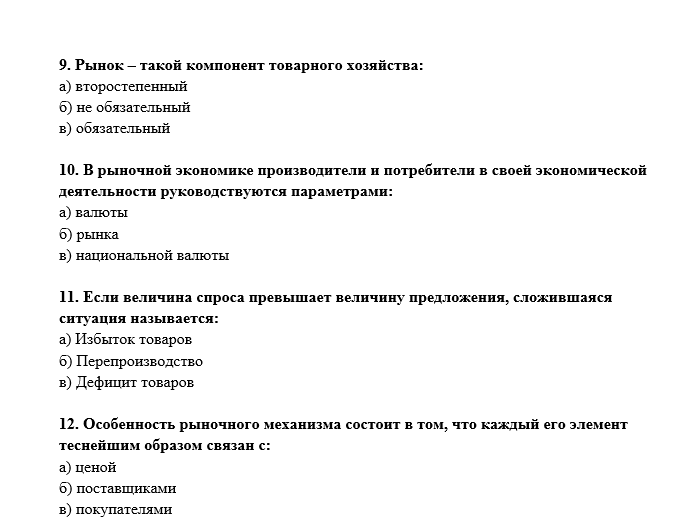 9. Рынок – такой компонент товарного хозяйства:
а) второстепенный
б) не обязательный
в) обязательный

10. В рыночной экономике производители и потребители в своей экономической деятельности руководствуются параметрами:
а) валюты
б) рынка
в) национальной валюты

11. Если величина спроса превышает величину предложения, сложившаяся ситуация называется:
а) Избыток товаров
б) Перепроизводство
в) Дефицит товаров

12. Особенность рыночного механизма состоит в том, что каждый его элемент теснейшим образом связан с:
а) ценой
б) поставщиками
в) покупателями